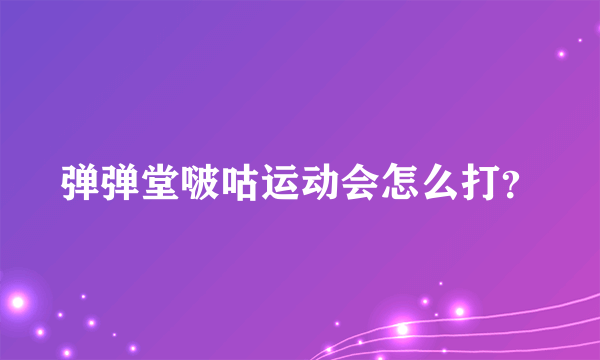 弹弹堂啵咕运动会怎么打?